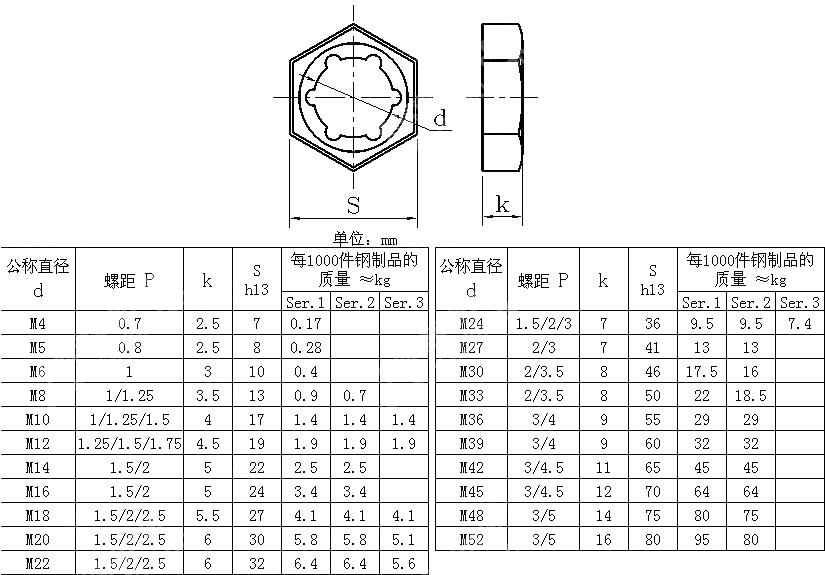 d

S

k

单位：mm

| 公称直径 d | 螺距 P | k | S h13 | 每1000件钢制品的质量 ≈kg Ser.1 | Ser.2 | Ser.3 |
|---|---|---|---|---|---|---|
| M4 | 0.7 | 2.5 | 7 | 0.17 | | |
| M5 | 0.8 | 2.5 | 8 | 0.28 | | |
| M6 | 1 | 3 | 10 | 0.4 | | |
| M8 | 1/1.25 | 3.5 | 13 | 0.9 | 0.7 | |
| M10 | 1/1.25/1.5 | 4 | 17 | 1.4 | 1.4 | 1.4 |
| M12 | 1.25/1.5/1.75 | 4.5 | 19 | 1.9 | 1.9 | 1.9 |
| M14 | 1.5/2 | 5 | 22 | 2.5 | 2.5 | |
| M16 | 1.5/2 | 5 | 24 | 3.4 | 3.4 | |
| M18 | 1.5/2/2.5 | 5.5 | 27 | 4.1 | 4.1 | 4.1 |
| M20 | 1.5/2/2.5 | 6 | 30 | 5.8 | 5.8 | 5.1 |
| M22 | 1.5/2/2.5 | 6 | 32 | 6.4 | 6.4 | 5.6 |

| 公称直径 d | 螺距 P | k | S h13 | 每1000件钢制品的质量 ≈kg Ser.1 | Ser.2 | Ser.3 |
|---|---|---|---|---|---|---|
| M24 | 1.5/2/3 | 7 | 36 | 9.5 | 9.5 | 7.4 |
| M27 | 2/3 | 7 | 41 | 13 | 13 | |
| M30 | 2/3.5 | 8 | 46 | 17.5 | 16 | |
| M33 | 2/3.5 | 8 | 50 | 22 | 18.5 | |
| M36 | 3/4 | 9 | 55 | 29 | 29 | |
| M39 | 3/4 | 9 | 60 | 32 | 32 | |
| M42 | 3/4.5 | 11 | 65 | 45 | 45 | |
| M45 | 3/4.5 | 12 | 70 | 64 | 64 | |
| M48 | 3/5 | 14 | 75 | 80 | 75 | |
| M52 | 3/5 | 16 | 80 | 95 | 80 | |